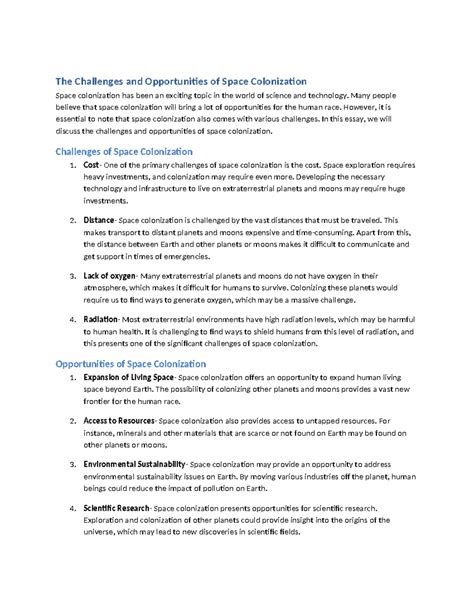 The Challenges and Opportunities of Space Colonization

Space colonization has been an exciting topic in the world of science and technology. Many people believe that space colonization will bring a lot of opportunities for the human race. However, it is essential to note that space colonization also comes with various challenges. In this essay, we will discuss the challenges and opportunities of space colonization.

Challenges of Space Colonization

1. Cost- One of the primary challenges of space colonization is the cost. Space exploration requires heavy investments, and colonization may require even more. Developing the necessary technology and infrastructure to live on extraterrestrial planets and moons may require huge investments.

2. Distance- Space colonization is challenged by the vast distances that must be traveled. This makes transport to distant planets and moons expensive and time-consuming. Apart from this, the distance between Earth and other planets or moons makes it difficult to communicate and get support in times of emergencies.

3. Lack of oxygen- Many extraterrestrial planets and moons do not have oxygen in their atmosphere, which makes it difficult for humans to survive. Colonizing these planets would require us to find ways to generate oxygen, which may be a massive challenge.

4. Radiation- Most extraterrestrial environments have high radiation levels, which may be harmful to human health. It is challenging to find ways to shield humans from this level of radiation, and this presents one of the significant challenges of space colonization.

Opportunities of Space Colonization

1. Expansion of Living Space- Space colonization offers an opportunity to expand human living space beyond Earth. The possibility of colonizing other planets and moons provides a vast new frontier for the human race.

2. Access to Resources- Space colonization also provides access to untapped resources. For instance, minerals and other materials that are scarce or not found on Earth may be found on other planets or moons.

3. Environmental Sustainability- Space colonization may provide an opportunity to address environmental sustainability issues on Earth. By moving various industries off the planet, human beings could reduce the impact of pollution on Earth.

4. Scientific Research- Space colonization presents opportunities for scientific research. Exploration and colonization of other planets could provide insight into the origins of the universe, which may lead to new discoveries in scientific fields.